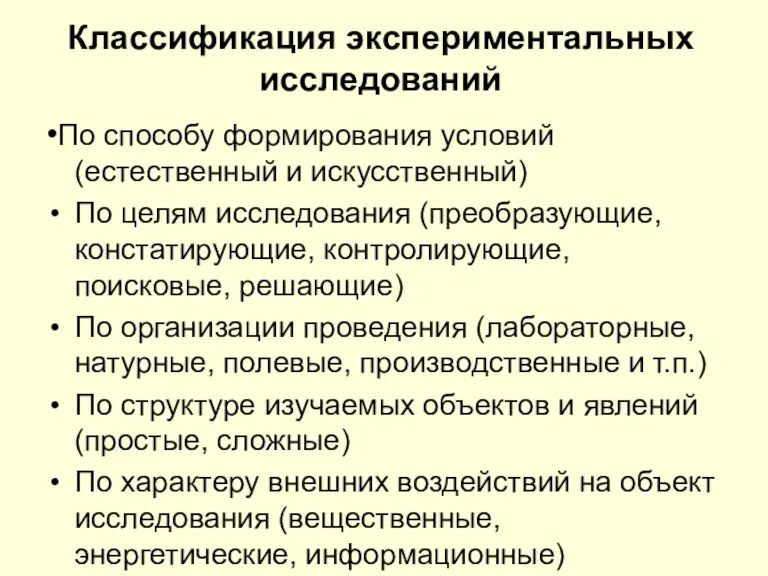 Классификация экспериментальных исследований

•По способу формирования условий (естественный и искусственный)
• По целям исследования (преобразующие, констатирующие, контролирующие, поисковые, решающие)
• По организации проведения (лабораторные, натурные, полевые, производственные и т.п.)
• По структуре изучаемых объектов и явлений (простые, сложные)
• По характеру внешних воздействий на объект исследования (вещественные, энергетические, информационные)